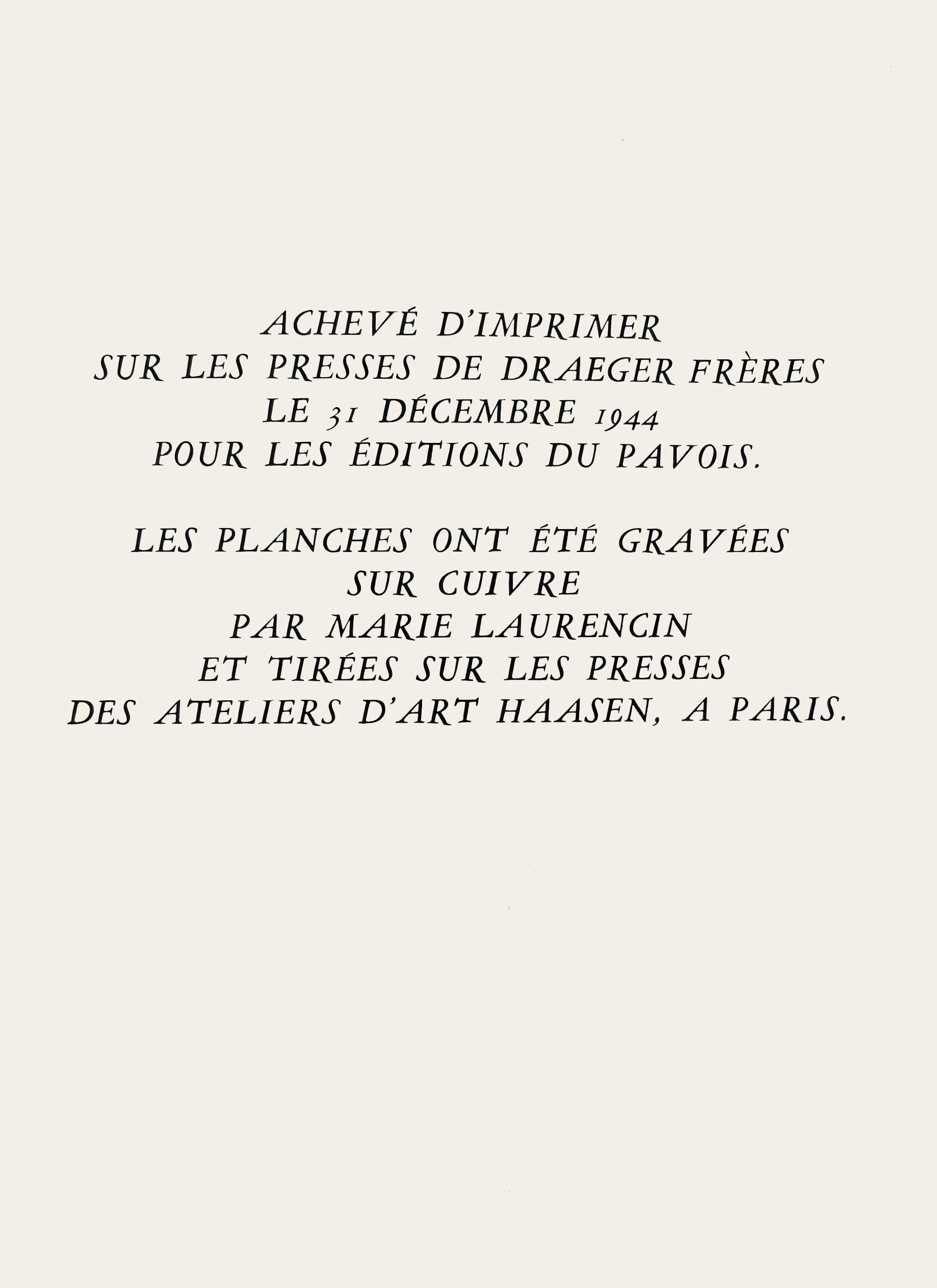 ACHEVÉ D'IMPRIMER
SUR LES PRESSES DE DRAEGER FRÈRES
LE 31 DÉCEMBRE 1944
POUR LES ÉDITIONS DU PAVOIS.

LES PLANCHES ONT ÉTÉ GRAVÉES
SUR CUIVRE
PAR MARIE LAURENCIN
ET TIRÉES SUR LES PRESSES
DES ATELIERS D'ART HAASEN, A PARIS.